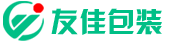 友佳包装